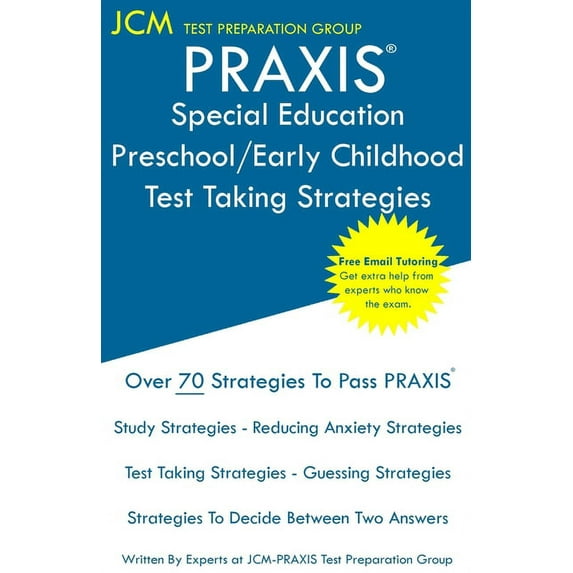 JCM TEST PREPARATION GROUP

PRAXIS®
Special Education
Preschool/Early Childhood
Test Taking Strategies

Free Email Tutoring
Get extra help from experts who know the exam.

Over 70 Strategies To Pass PRAXIS®

Study Strategies - Reducing Anxiety Strategies

Test Taking Strategies - Guessing Strategies

Strategies To Decide Between Two Answers

Written By Experts at JCM-PRAXIS Test Preparation Group